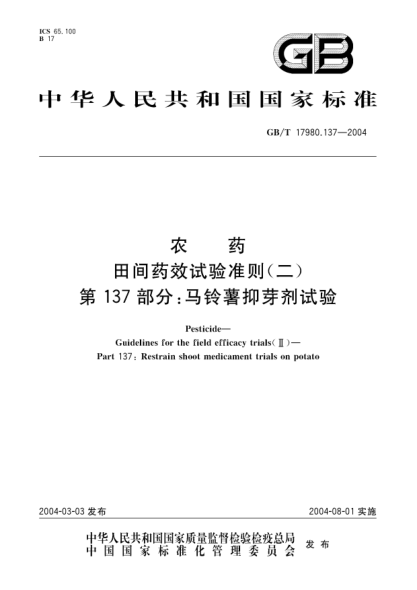 ICS 65.100
B 17

GB

中华人民共和国国家标准

GB/T 17980.137—2004

农 药
田间药效试验准则(二)
第 137 部分:马铃薯抑芽剂试验

Pesticide—
Guidelines for the field efficacy trials(Ⅱ)—
Part 137: Restrain shoot medicament trials on potato

2004-03-03 发布

2004-08-01 实施

中华人民共和国国家质量监督检验检疫总局
中国国家标准化管理委员会
发布